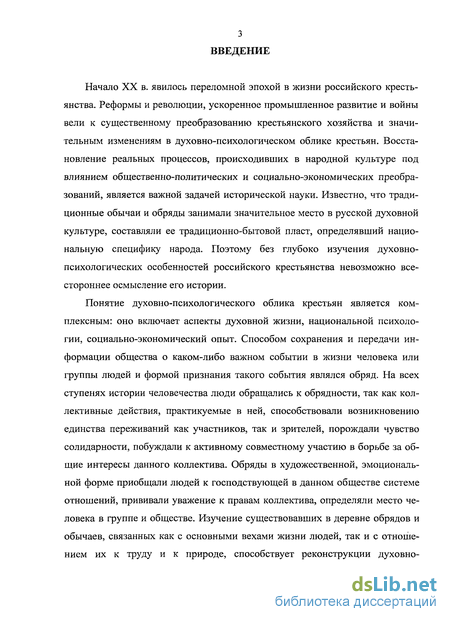 3

ВВЕДЕНИЕ

Начало XX в. явилось переломной эпохой в жизни российского крестьянства. Реформы и революции, ускоренное промышленное развитие и войны вели к существенному преобразованию крестьянского хозяйства и значительным изменениям в духовно-психологическом облике крестьян. Восстановление реальных процессов, происходивших в народной культуре под влиянием общественно-политических и социально-экономических преобразований, является важной задачей исторической науки. Известно, что традиционные обычаи и обряды занимали значительное место в русской духовной культуре, составляли ее традиционно-бытовой пласт, определявший национальную специфику народа. Поэтому без глубоко изучения духовно-психологических особенностей российского крестьянства невозможно всестороннее осмысление его истории.

Понятие духовно-психологического облика крестьян является комплексным: оно включает аспекты духовной жизни, национальной психологии, социально-экономический опыт. Способом сохранения и передачи информации общества о каком-либо важном событии в жизни человека или группы людей и формой признания такого события являлся обряд. На всех ступенях истории человечества люди обращались к обрядности, так как коллективные действия, практикуемые в ней, способствовали возникновению единства переживаний как участников, так и зрителей, порождали чувство солидарности, побуждали к активному совместному участию в борьбе за общие интересы данного коллектива. Обряды в художественной, эмоциональной форме приобщали людей к господствующей в данном обществе системе отношений, прививали уважение к правам коллектива, определяли место человека в группе и обществе. Изучение существовавших в деревне обрядов и обычаев, связанных как с основными вехами жизни людей, так и с отношением их к труду и к природе, способствует реконструкции духовно-

dsLib.net
библиотека диссертаций